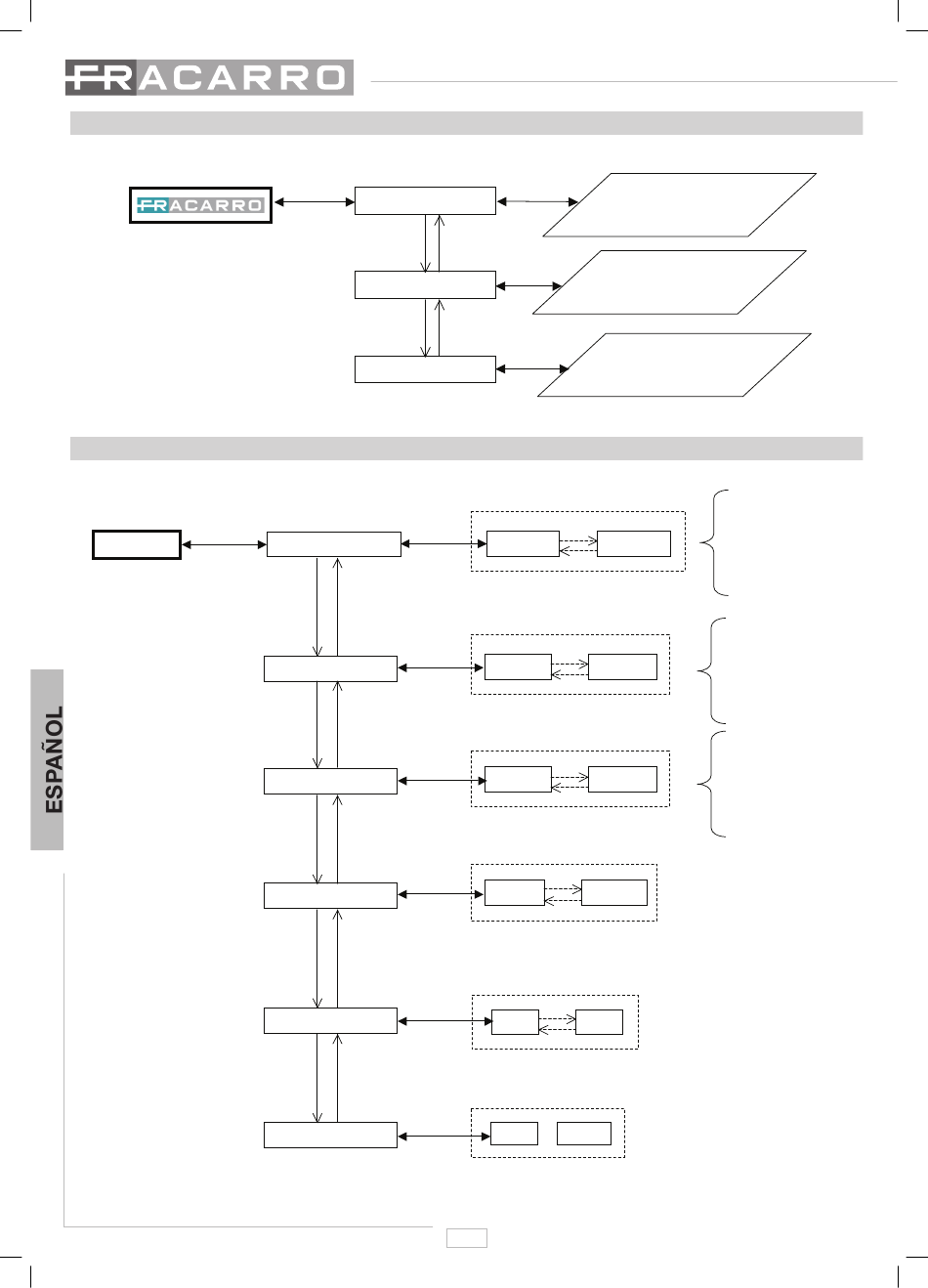 FRACARRO

FRACARRO

ESPAÑOL